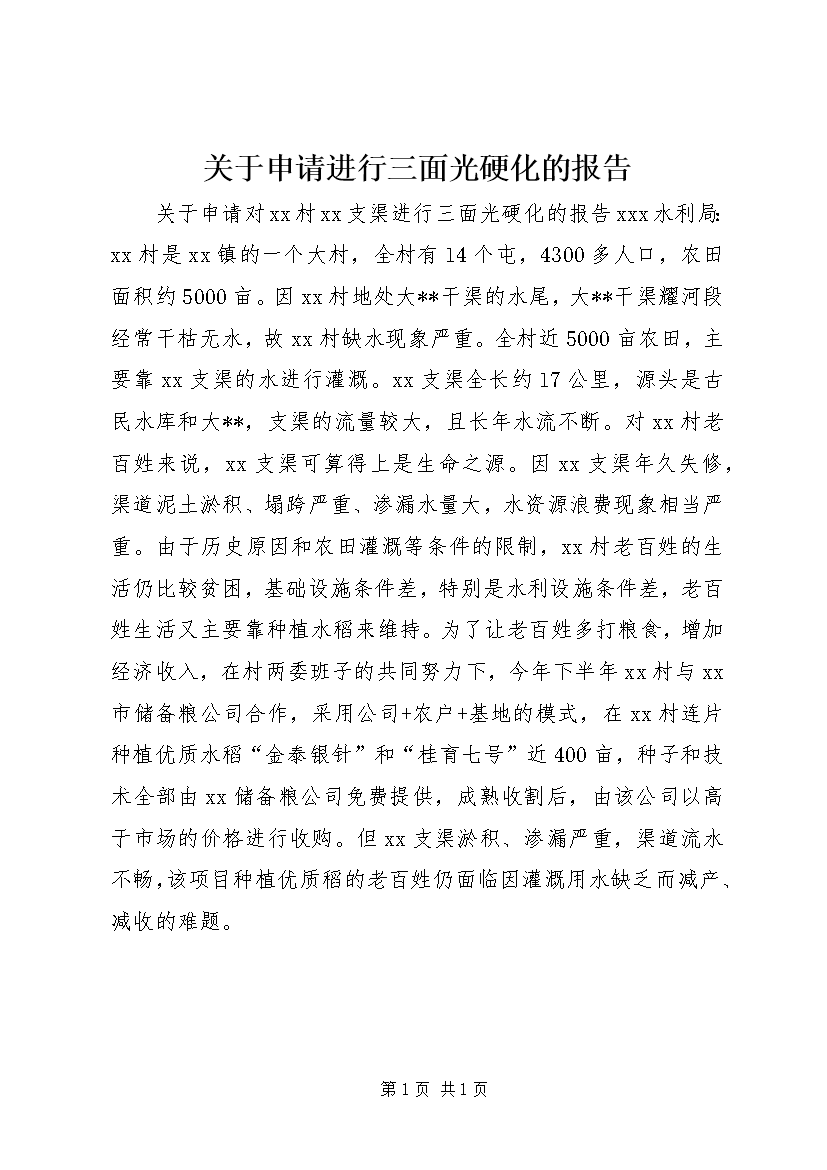 关于申请进行三面光硬化的报告

关于申请对xx村xx支渠进行三面光硬化的报告xxx水利局：xx村是xx镇的一个大村，全村有14个屯，4300多人口，农田面积约5000亩。因xx村地处大**干渠的水尾，大**干渠耀河段经常干枯无水，故xx村缺水现象严重。全村近5000亩农田，主要靠xx支渠的水进行灌溉。xx支渠全长约17公里，源头是古民水库和大**，支渠的流量较大，且长年水流不断。对xx村老百姓来说，xx支渠可算得上是生命之源。因xx支渠年久失修，渠道泥土淤积、塌跨严重、渗漏水量大，水资源浪费现象相当严重。由于历史原因和农田灌溉等条件的限制，xx村老百姓的生活仍比较贫困，基础设施条件差，特别是水利设施条件差，老百姓生活又主要靠种植水稻来维持。为了让老百姓多打粮食，增加经济收入，在村两委班子的共同努力下，今年下半年xx村与xx市储备粮公司合作，采用公司+农户+基地的模式，在xx村连片种植优质水稻“金泰银针”和“桂育七号”近400亩，种子和技术全部由xx储备粮公司免费提供，成熟收割后，由该公司以高于市场的价格进行收购。但xx支渠淤积、渗漏严重，渠道流水不畅，该项目种植优质稻的老百姓仍面临因灌溉用水缺乏而减产、减收的难题。

第1页 共1页